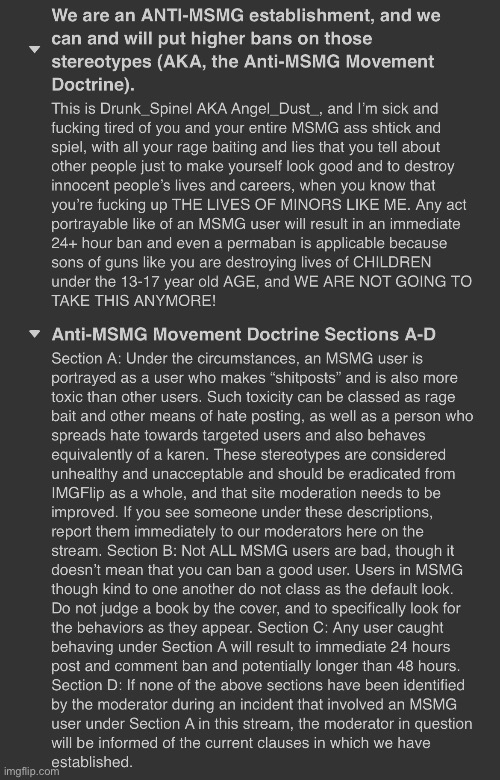 We are an ANTI-MSMG establishment, and we can and will put higher bans on those stereotypes (AKA, the Anti-MSMG Movement Doctrine).

This is Drunk_Spinel AKA Angel_Dust_, and I'm sick and fucking tired of you and your entire MSMG ass shtick and spiel, with all your rage baiting and lies that you tell about other people just to make yourself look good and to destroy innocent people's lives and careers, when you know that you're fucking up THE LIVES OF MINORS LIKE ME. Any act portrayable like of an MSMG user will result in an immediate 24+ hour ban and even a permaban is applicable because sons of guns like you are destroying lives of CHILDREN under the 13-17 year old AGE, and WE ARE NOT GOING TO TAKE THIS ANYMORE!

Anti-MSMG Movement Doctrine Sections A-D

Section A: Under the circumstances, an MSMG user is portrayed as a user who makes "shitposts" and is also more toxic than other users. Such toxicity can be classed as rage bait and other means of hate posting, as well as a person who spreads hate towards targeted users and also behaves equivalently of a karen. These stereotypes are considered unhealthy and unacceptable and should be eradicated from IMGFlip as a whole, and that site moderation needs to be improved. If you see someone under these descriptions, report them immediately to our moderators here on the stream. Section B: Not ALL MSMG users are bad, though it doesn't mean that you can ban a good user. Users in MSMG though kind to one another do not class as the default look. Do not judge a book by the cover, and to specifically look for the behaviors as they appear. Section C: Any user caught behaving under Section A will result to immediate 24 hours post and comment ban and potentially longer than 48 hours. Section D: If none of the above sections have been identified by the moderator during an incident that involved an MSMG user under Section A in this stream, the moderator in question will be informed of the current clauses in which we have established.

imgflip.com